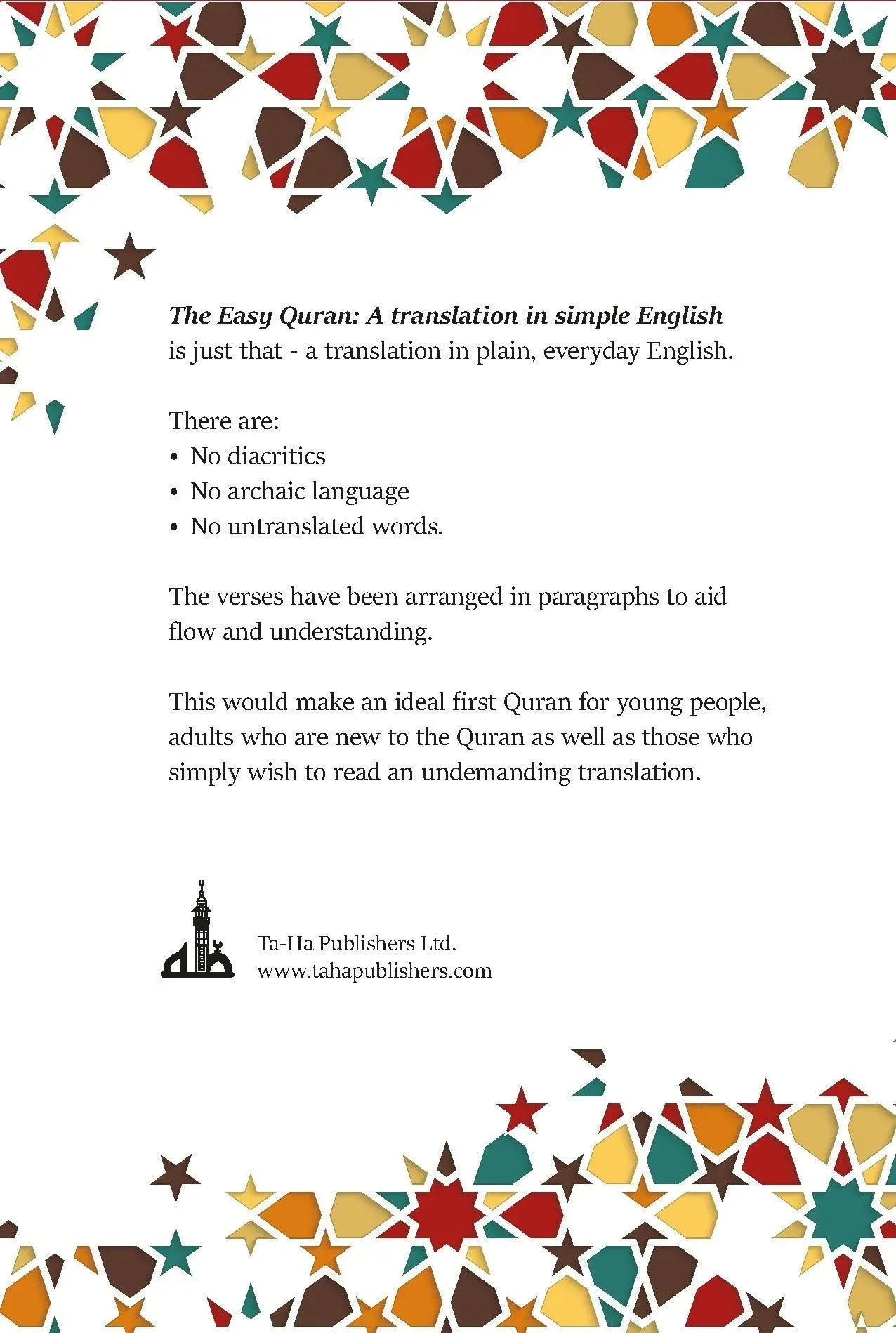 The Easy Quran: A translation in simple English is just that - a translation in plain, everyday English.

There are:
• No diacritics
• No archaic language
• No untranslated words.

The verses have been arranged in paragraphs to aid flow and understanding.

This would make an ideal first Quran for young people, adults who are new to the Quran as well as those who simply wish to read an undemanding translation.

Ta-Ha Publishers Ltd.
www.tahapublishers.com